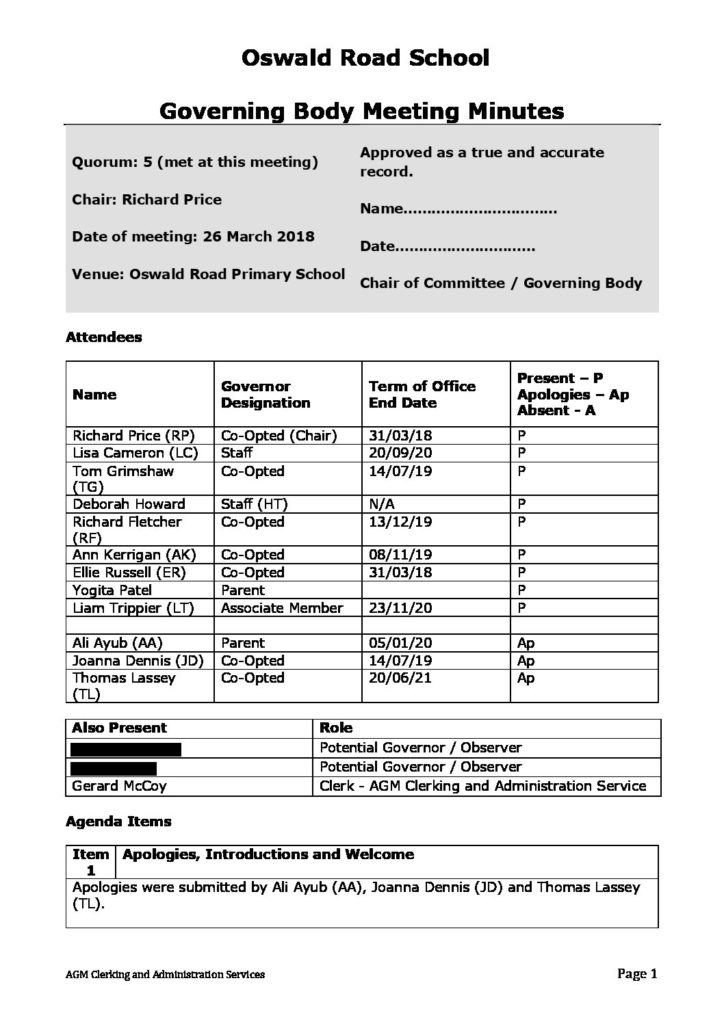 Oswald Road School

Governing Body Meeting Minutes

Quorum: 5 (met at this meeting)

Chair: Richard Price

Date of meeting: 26 March 2018

Venue: Oswald Road Primary School

Approved as a true and accurate record.

Name..............................

Date...........................

Chair of Committee / Governing Body

Attendees

| Name | Governor Designation | Term of Office End Date | Present – P Apologies – Ap Absent - A |
|---|---|---|---|
| Richard Price (RP) | Co-Opted (Chair) | 31/03/18 | P |
| Lisa Cameron (LC) | Staff | 20/09/20 | P |
| Tom Grimshaw (TG) | Co-Opted | 14/07/19 | P |
| Deborah Howard | Staff (HT) | N/A | P |
| Richard Fletcher (RF) | Co-Opted | 13/12/19 | P |
| Ann Kerrigan (AK) | Co-Opted | 08/11/19 | P |
| Ellie Russell (ER) | Co-Opted | 31/03/18 | P |
| Yogita Patel | Parent | | P |
| Liam Trippier (LT) | Associate Member | 23/11/20 | P |
| | | | |
| Ali Ayub (AA) | Parent | 05/01/20 | Ap |
| Joanna Dennis (JD) | Co-Opted | 14/07/19 | Ap |
| Thomas Lassey (TL) | Co-Opted | 20/06/21 | Ap |

| Also Present | Role |
|---|---|
| | Potential Governor / Observer |
| | Potential Governor / Observer |
| Gerard McCoy | Clerk - AGM Clerking and Administration Service |

Agenda Items

| Item 1 | Apologies, Introductions and Welcome |
|---|---|
| Apologies were submitted by Ali Ayub (AA), Joanna Dennis (JD) and Thomas Lassey (TL). | |

AGM Clerking and Administration Services

Page 1